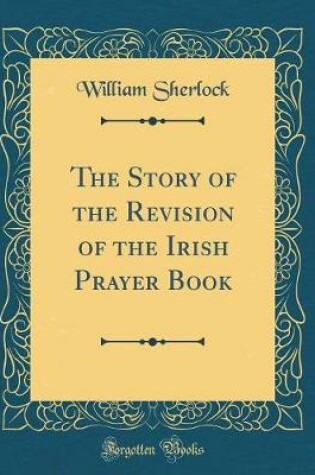 William Sherlock

The Story of the Revision of the Irish Prayer Book

Forgotten Books